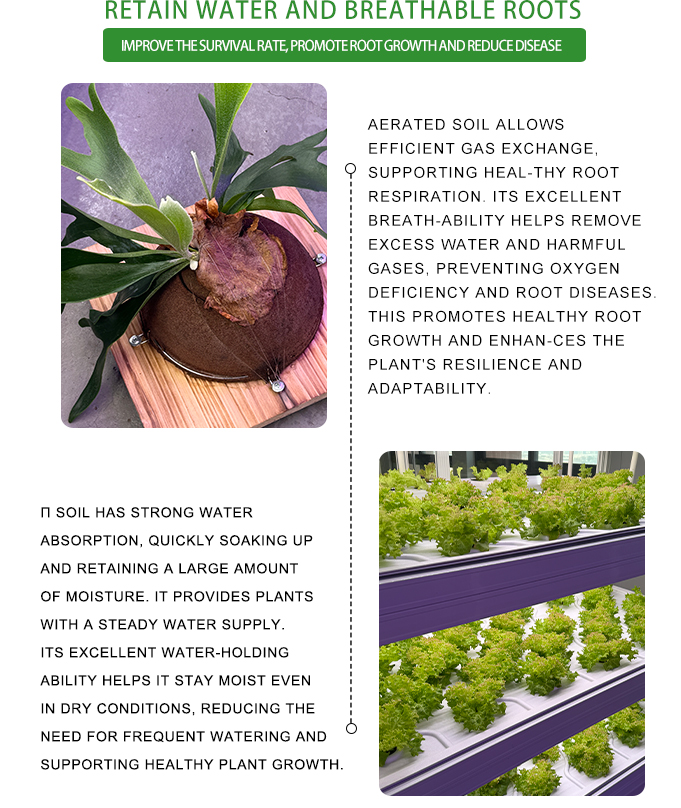 RETAIN WATER AND BREATHABLE ROOTS

IMPROVE THE SURVIVAL RATE, PROMOTE ROOT GROWTH AND REDUCE DISEASE

AERATED SOIL ALLOWS EFFICIENT GAS EXCHANGE, SUPPORTING HEAL-THY ROOT RESPIRATION. ITS EXCELLENT BREATH-ABILITY HELPS REMOVE EXCESS WATER AND HARMFUL GASES, PREVENTING OXYGEN DEFICIENCY AND ROOT DISEASES. THIS PROMOTES HEALTHY ROOT GROWTH AND ENHAN-CES THE PLANT'S RESILIENCE AND ADAPTABILITY.

Π SOIL HAS STRONG WATER ABSORPTION, QUICKLY SOAKING UP AND RETAINING A LARGE AMOUNT OF MOISTURE. IT PROVIDES PLANTS WITH A STEADY WATER SUPPLY. ITS EXCELLENT WATER-HOLDING ABILITY HELPS IT STAY MOIST EVEN IN DRY CONDITIONS, REDUCING THE NEED FOR FREQUENT WATERING AND SUPPORTING HEALTHY PLANT GROWTH.